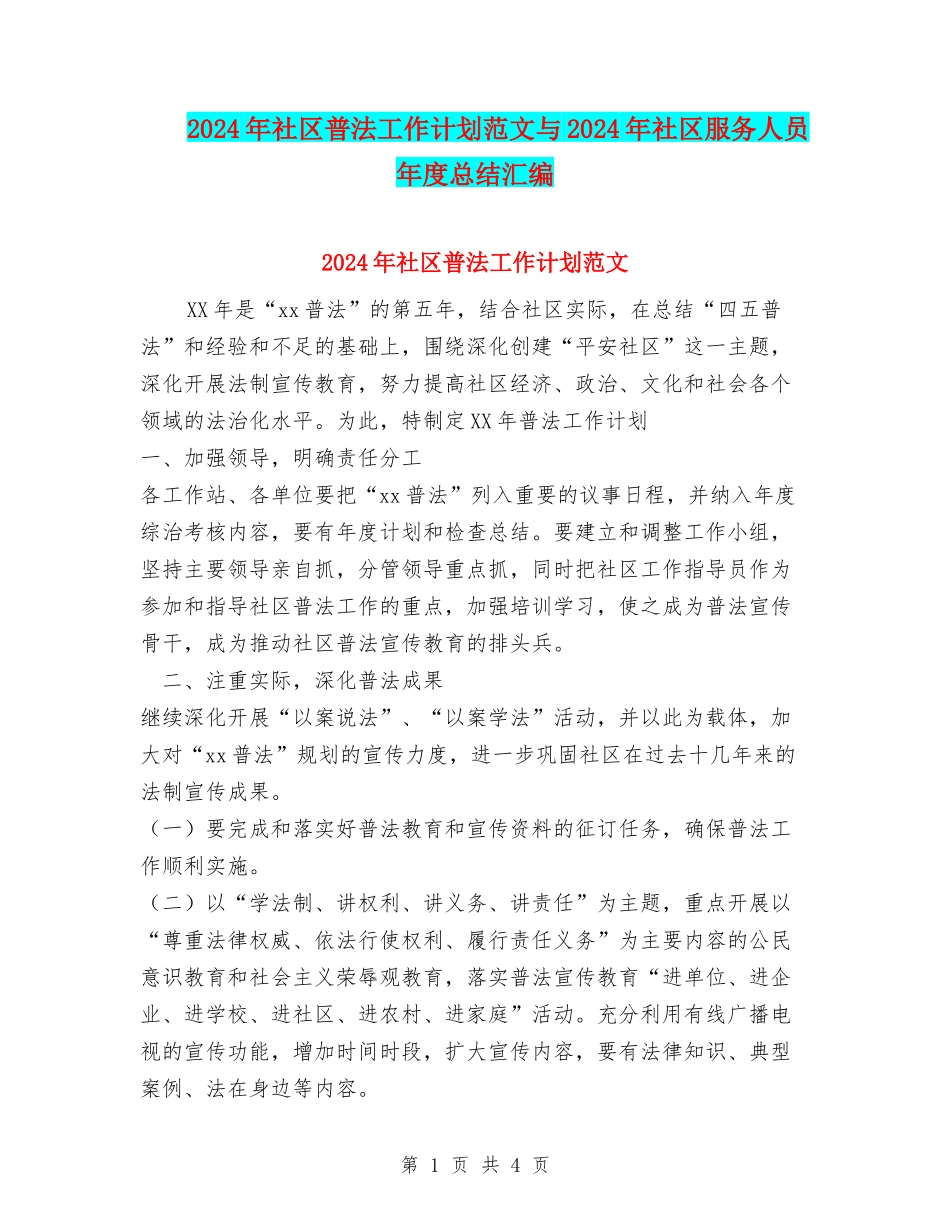 2024年社区普法工作计划范文与2024年社区服务人员年度总结汇编

2024年社区普法工作计划范文

XX年是“xx普法”的第五年，结合社区实际，在总结“四五普法”和经验和不足的基础上，围绕深化创建“平安社区”这一主题，深化开展法制宣传教育，努力提高社区经济、政治、文化和社会各个领域的法治化水平。为此，特制定XX年普法工作计划

一、加强领导，明确责任分工

各工作站、各单位要把“xx普法”列入重要的议事日程，并纳入年度综治考核内容，要有年度计划和检查总结。要建立和调整工作小组，坚持主要领导亲自抓，分管领导重点抓，同时把社区工作指导员作为参加和指导社区普法工作的重点，加强培训学习，使之成为普法宣传骨干，成为推动社区普法宣传教育的排头兵。

二、注重实际，深化普法成果

继续深化开展“以案说法”、“以案学法”活动，并以此为载体，加大对“xx普法”规划的宣传力度，进一步巩固社区在过去十几年来的法制宣传成果。

（一）要完成和落实好普法教育和宣传资料的征订任务，确保普法工作顺利实施。

（二）以“学法制、讲权利、讲义务、讲责任”为主题，重点开展以“尊重法律权威、依法行使权利、履行责任义务”为主要内容的公民意识教育和社会主义荣辱观教育，落实普法宣传教育“进单位、进企业、进学校、进社区、进农村、进家庭”活动。充分利用有线广播电视的宣传功能，增加时间时段，扩大宣传内容，要有法律知识、典型案例、法在身边等内容。

第 1 页 共 4 页